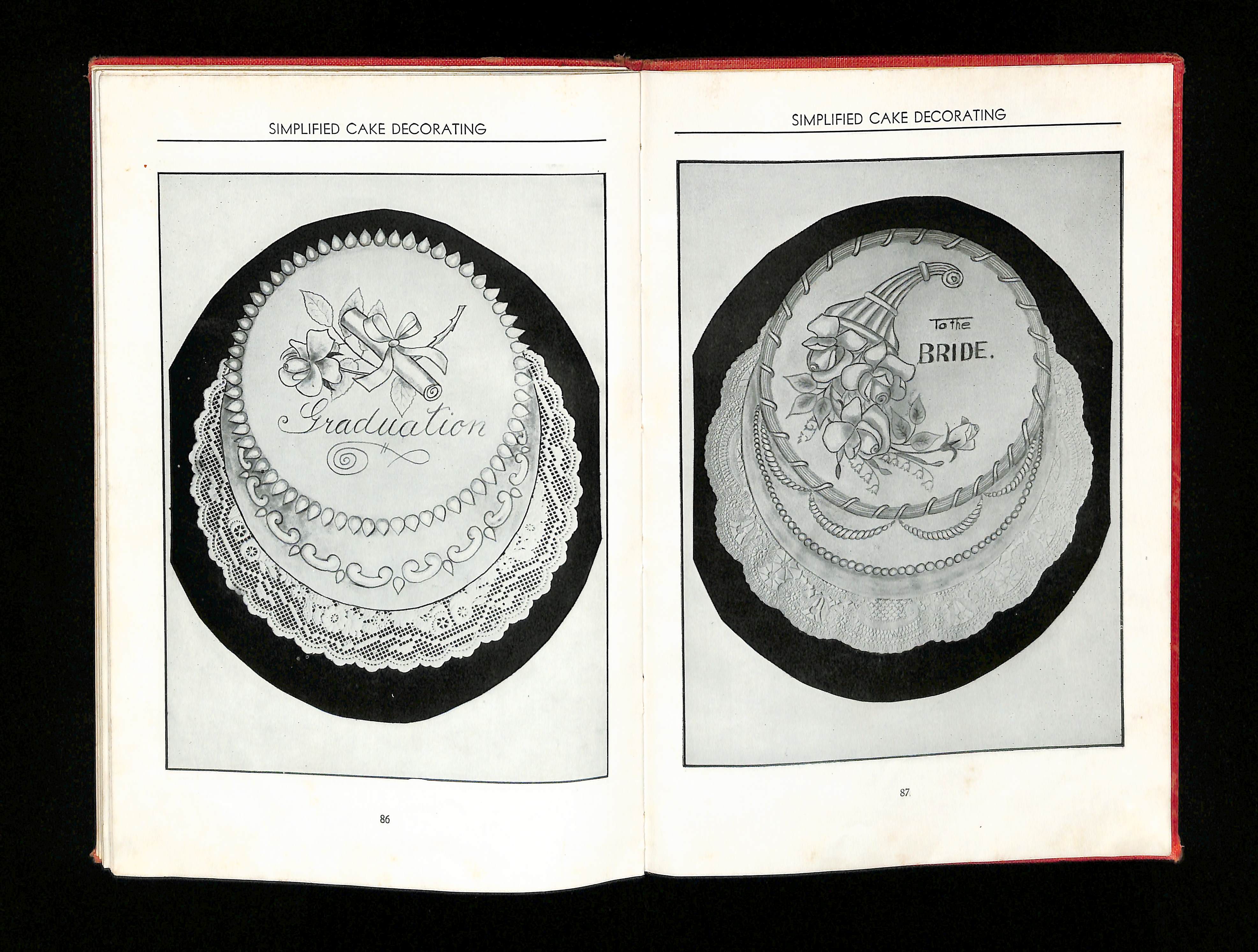 SIMPLIFIED CAKE DECORATING

Graduation

86

SIMPLIFIED CAKE DECORATING

To the
BRIDE.

87